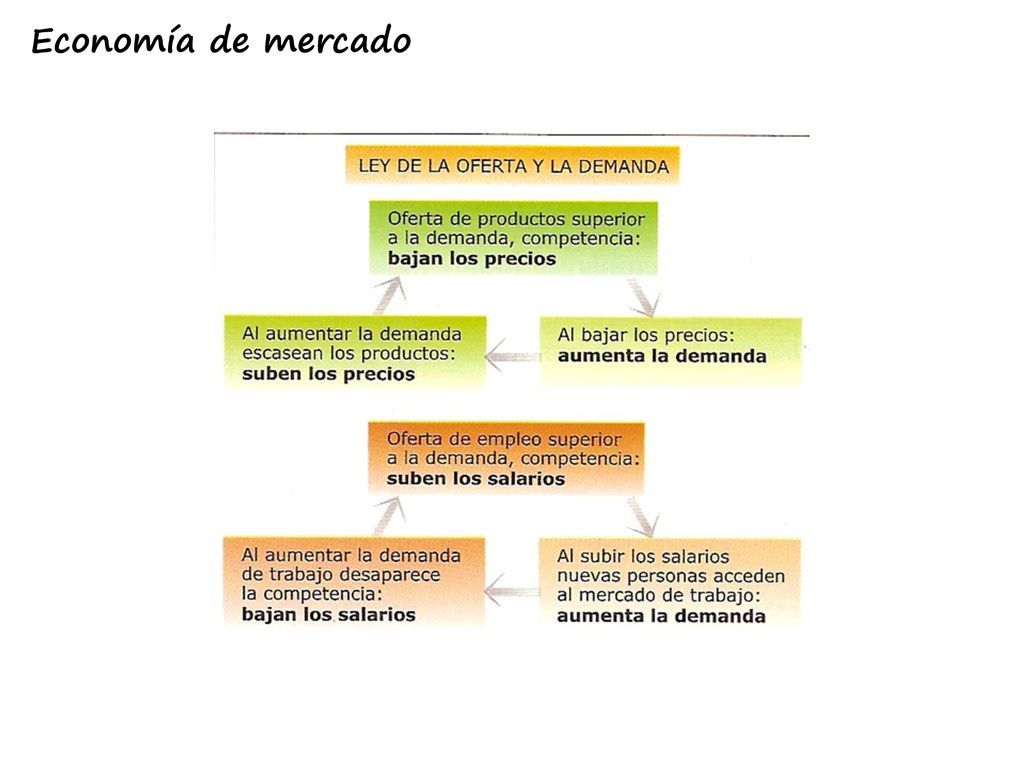 Economía de mercado

LEY DE LA OFERTA Y LA DEMANDA

Oferta de productos superior a la demanda, competencia: bajan los precios

Al bajar los precios: aumenta la demanda

Al aumentar la demanda escasean los productos: suben los precios

Oferta de empleo superior a la demanda, competencia: suben los salarios

Al subir los salarios nuevas personas acceden al mercado de trabajo: aumenta la demanda

Al aumentar la demanda de trabajo desaparece la competencia: bajan los salarios